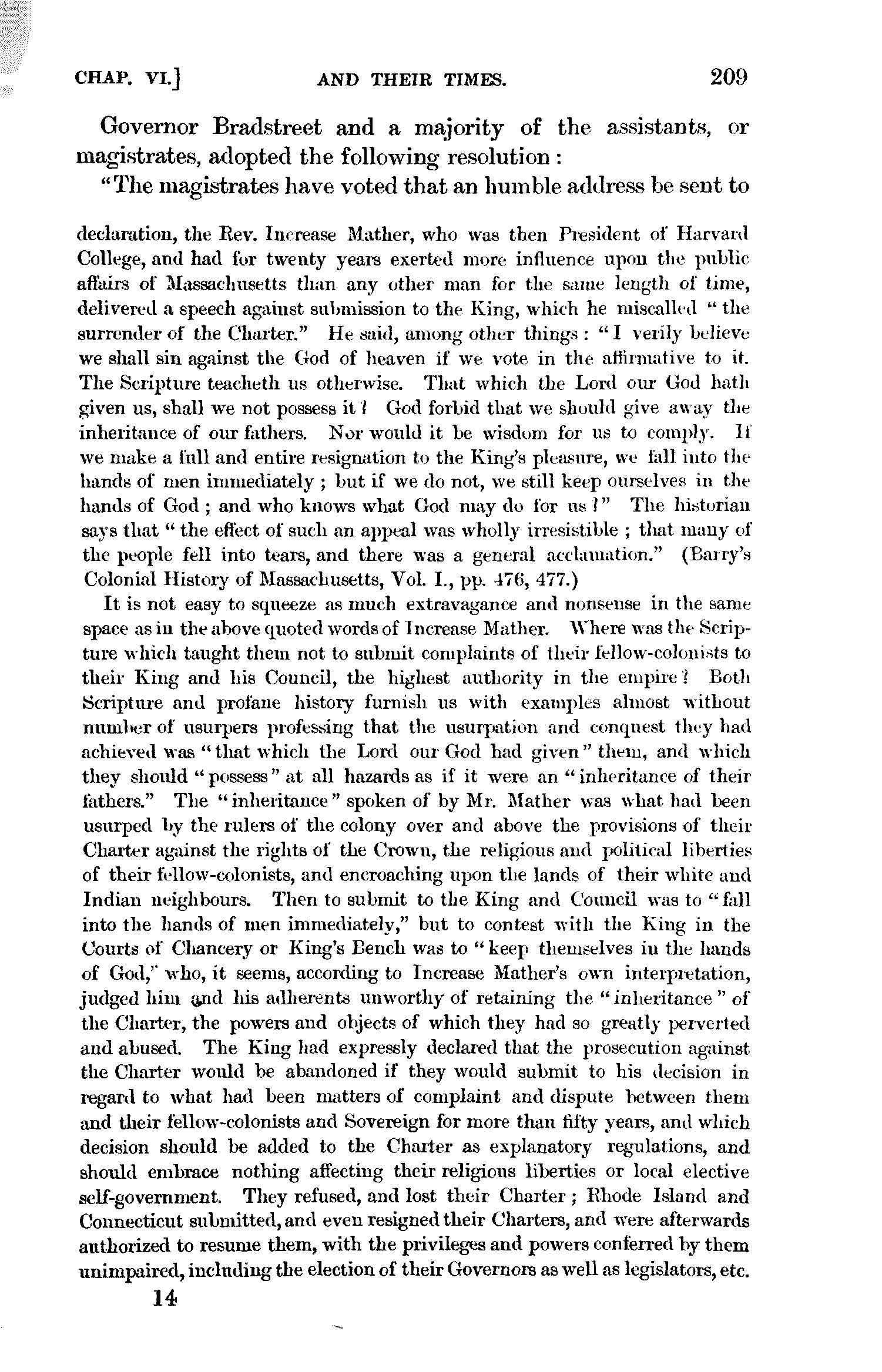 CHAP. VI.] AND THEIR TIMES. 209

Governor Bradstreet and a majority of the assistants, or magistrates, adopted the following resolution:

"The magistrates have voted that an humble address be sent to

declaration, the Rev. Increase Mather, who was then President of Harvard College, and had for twenty years exerted more influence upon the public affairs of Massachusetts than any other man for the same length of time, delivered a speech against submission to the King, which he miscalled "the surrender of the Charter." He said, among other things: "I verily believe we shall sin against the God of heaven if we vote in the affirmative to it. The Scripture teacheth us otherwise. That which the Lord our God hath given us, shall we not possess it? God forbid that we should give away the inheritance of our fathers. Nor would it be wisdom for us to comply. If we make a full and entire resignation to the King's pleasure, we fall into the hands of men immediately; but if we do not, we still keep ourselves in the hands of God; and who knows what God may do for us?" The historian says that "the effect of such an appeal was wholly irresistible; that many of the people fell into tears, and there was a general acclamation." (Barry's Colonial History of Massachusetts, Vol. I., pp. 476, 477.)

It is not easy to squeeze as much extravagance and nonsense in the same space as in the above quoted words of Increase Mather. Where was the Scripture which taught them not to submit complaints of their fellow-colonists to their King and his Council, the highest authority in the empire? Both Scripture and profane history furnish us with examples almost without number of usurpers professing that the usurpation and conquest they had achieved was "that which the Lord our God had given" them, and which they should "possess" at all hazards as if it were an "inheritance of their fathers." The "inheritance" spoken of by Mr. Mather was what had been usurped by the rulers of the colony over and above the provisions of their Charter against the rights of the Crown, the religious and political liberties of their fellow-colonists, and encroaching upon the lands of their white and Indian neighbours. Then to submit to the King and Council was to "fall into the hands of men immediately," but to contest with the King in the Courts of Chancery or King's Bench was to "keep themselves in the hands of God," who, it seems, according to Increase Mather's own interpretation, judged him and his adherents unworthy of retaining the "inheritance" of the Charter, the powers and objects of which they had so greatly perverted and abused. The King had expressly declared that the prosecution against the Charter would be abandoned if they would submit to his decision in regard to what had been matters of complaint and dispute between them and their fellow-colonists and Sovereign for more than fifty years, and which decision should be added to the Charter as explanatory regulations, and should embrace nothing affecting their religious liberties or local elective self-government. They refused, and lost their Charter; Rhode Island and Connecticut submitted, and even resigned their Charters, and were afterwards authorized to resume them, with the privileges and powers conferred by them unimpaired, including the election of their Governors as well as legislators, etc.

14